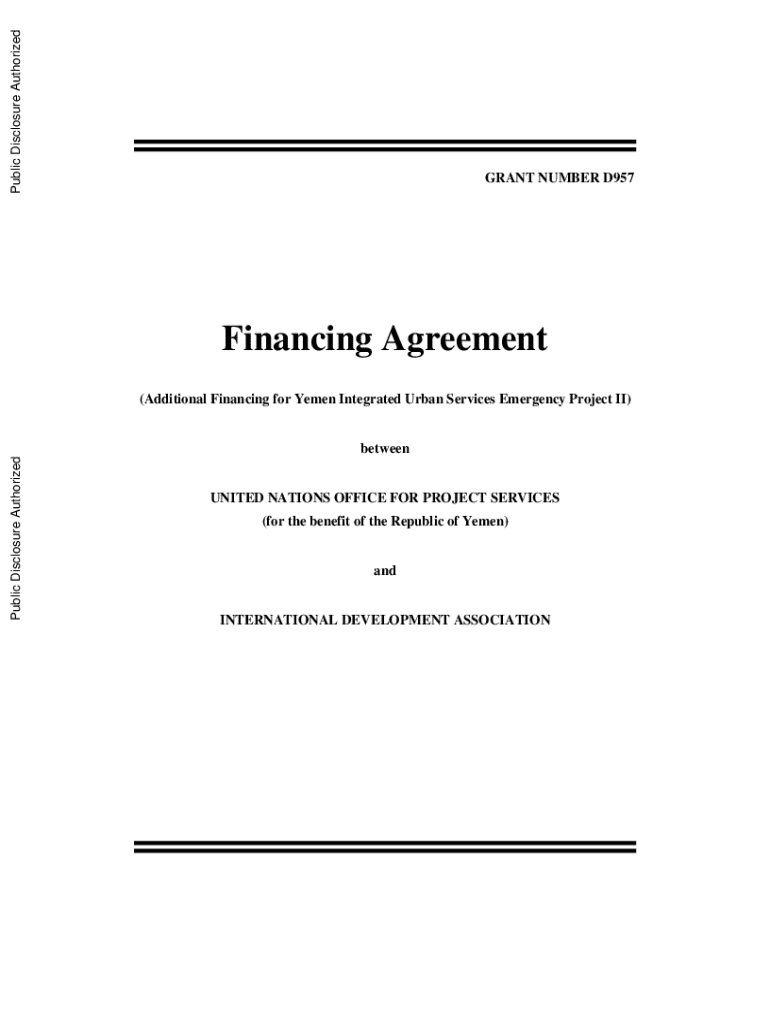 Public Disclosure Authorized

Public Disclosure Authorized

GRANT NUMBER D957

Financing Agreement

(Additional Financing for Yemen Integrated Urban Services Emergency Project II)

between

UNITED NATIONS OFFICE FOR PROJECT SERVICES
(for the benefit of the Republic of Yemen)

and

INTERNATIONAL DEVELOPMENT ASSOCIATION